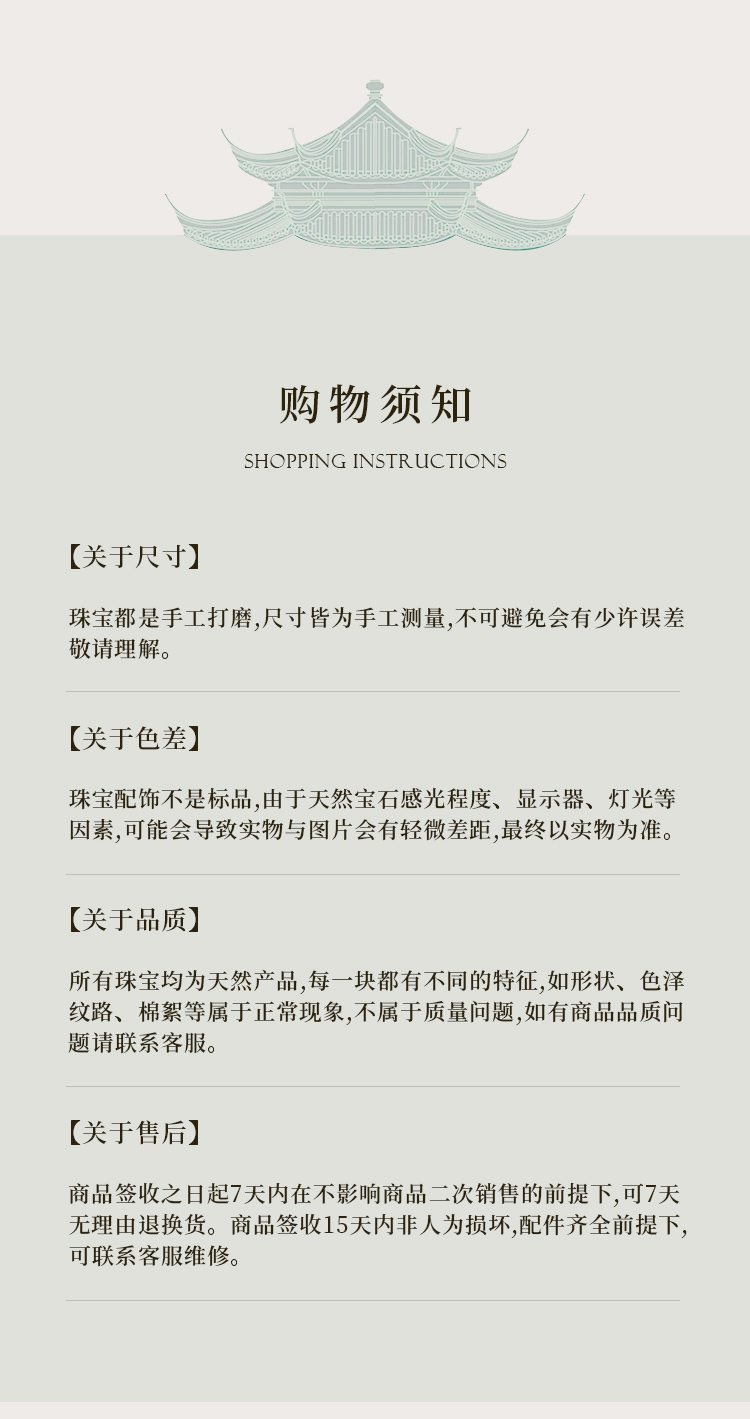 购物须知

SHOPPING INSTRUCTIONS

【关于尺寸】

珠宝都是手工打磨,尺寸皆为手工测量,不可避免会有少许误差敬请理解。

【关于色差】

珠宝配饰不是标品,由于天然宝石感光程度、显示器、灯光等因素,可能会导致实物与图片会有轻微差距,最终以实物为准。

【关于品质】

所有珠宝均为天然产品,每一块都有不同的特征,如形状、色泽纹路、棉絮等属于正常现象,不属于质量问题,如有商品品质问题请联系客服。

【关于售后】

商品签收之日起7天内在不影响商品二次销售的前提下,可7天无理由退换货。商品签收15天内非人为损坏,配件齐全前提下,可联系客服维修。